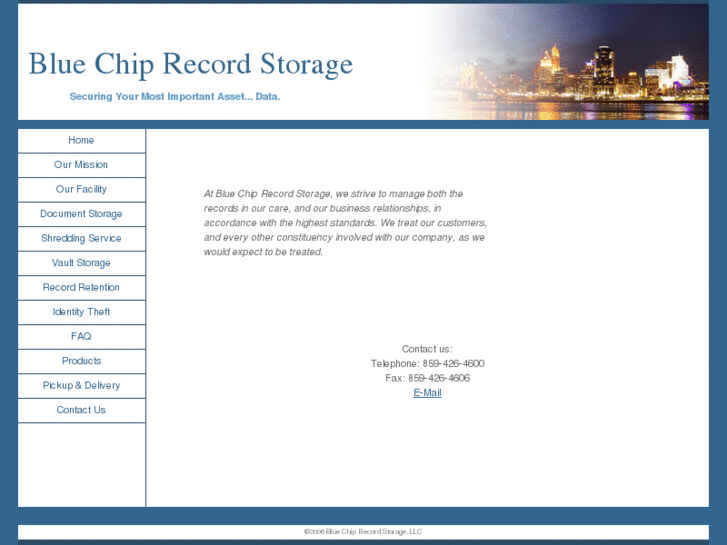 Blue Chip Record Storage

Securing Your Most Important Asset... Data.

Home
Our Mission
Our Facility
Document Storage
Shredding Service
Vault Storage
Record Retention
Identity Theft
FAQ
Products
Pickup & Delivery
Contact Us

At Blue Chip Record Storage, we strive to manage both the records in our care, and our business relationships, in accordance with the highest standards. We treat our customers, and every other constituency involved with our company, as we would expect to be treated.

Contact us:
Telephone: 859-426-4600
Fax: 859-426-4606
E-Mail

©2006 Blue Chip Record Storage, LLC